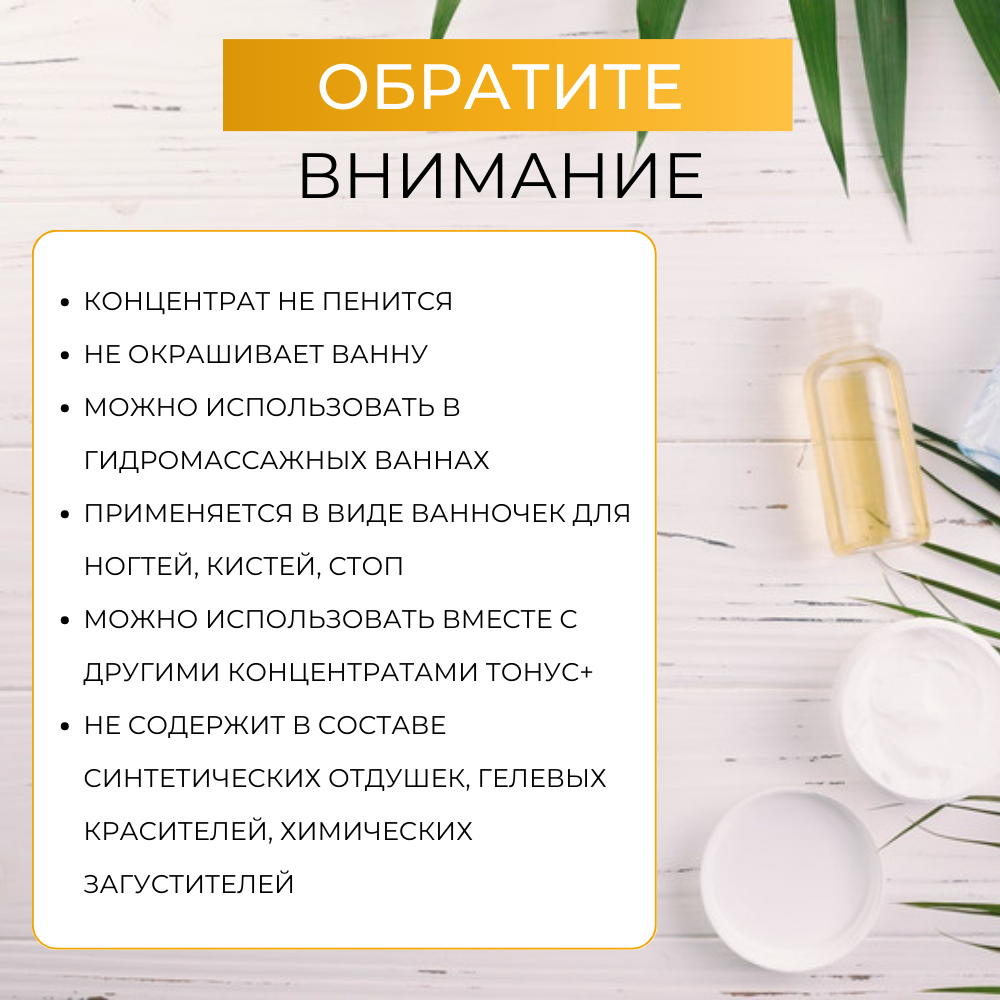 ОБРАТИТЕ
ВНИМАНИЕ

• КОНЦЕНТРАТ НЕ ПЕНИТСЯ
• НЕ ОКРАШИВАЕТ ВАННУ
• МОЖНО ИСПОЛЬЗОВАТЬ В ГИДРОМАССАЖНЫХ ВАННАХ
• ПРИМЕНЯЕТСЯ В ВИДЕ ВАННОЧЕК ДЛЯ НОГТЕЙ, КИСТЕЙ, СТОП
• МОЖНО ИСПОЛЬЗОВАТЬ ВМЕСТЕ С ДРУГИМИ КОНЦЕНТРАТАМИ ТОНУС+
• НЕ СОДЕРЖИТ В СОСТАВЕ СИНТЕТИЧЕСКИХ ОТДУШЕК, ГЕЛЕВЫХ КРАСИТЕЛЕЙ, ХИМИЧЕСКИХ ЗАГУСТИТЕЛЕЙ